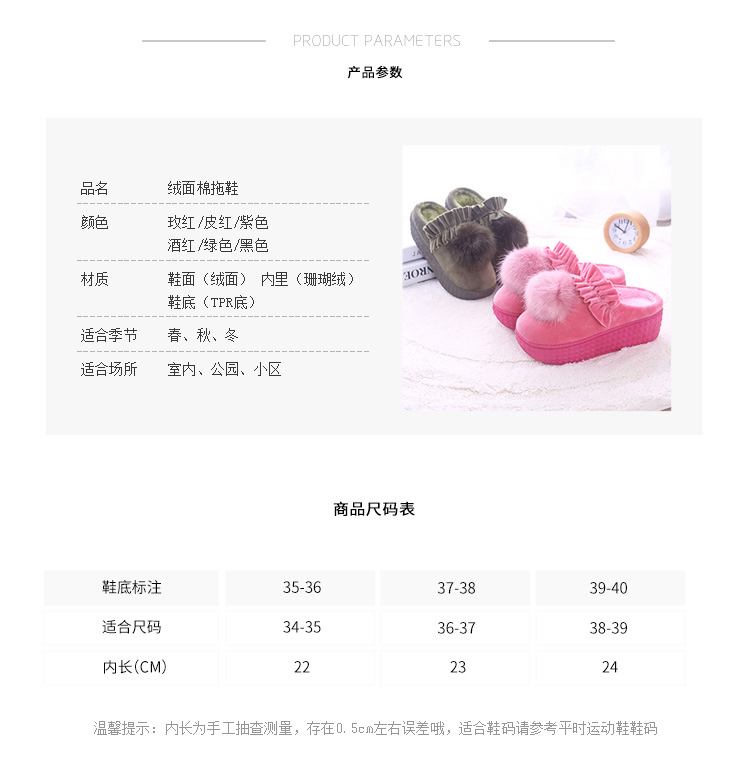 PRODUCT PARAMETERS

产品参数

品名 绒面棉拖鞋

颜色 玫红/皮红/紫色
酒红/绿色/黑色

材质 鞋面（绒面） 内里（珊瑚绒）
鞋底（TPR底）

适合季节 春、秋、冬

适合场所 室内、公园、小区

商品尺码表

| 鞋底标注 | 35-36 | 37-38 | 39-40 |
|---|---|---|---|
| 适合尺码 | 34-35 | 36-37 | 38-39 |
| 内长(CM) | 22 | 23 | 24 |

温馨提示：内长为手工抽查测量，存在0.5cm左右误差哦，适合鞋码请参考平时运动鞋鞋码